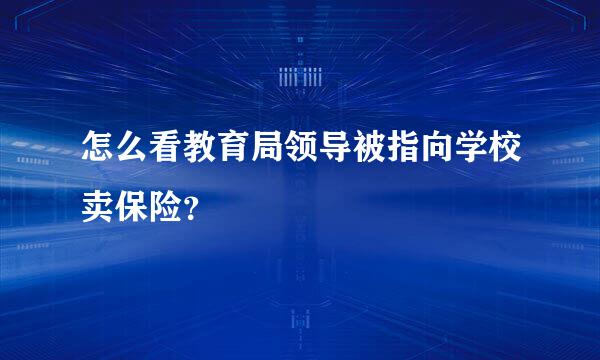 怎么看教育局领导被指向学校卖保险?